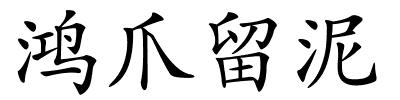 鸿爪留泥